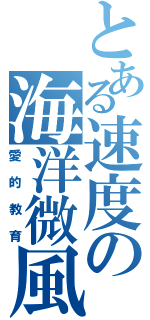 とある速度の海洋微風

愛的教育